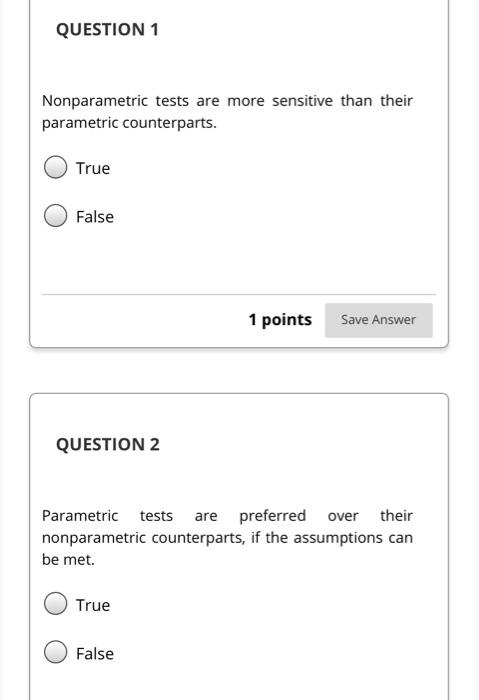 QUESTION 1

Nonparametric tests are more sensitive than their parametric counterparts.

True

False

1 points Save Answer

QUESTION 2

Parametric tests are preferred over their nonparametric counterparts, if the assumptions can be met.

True

False